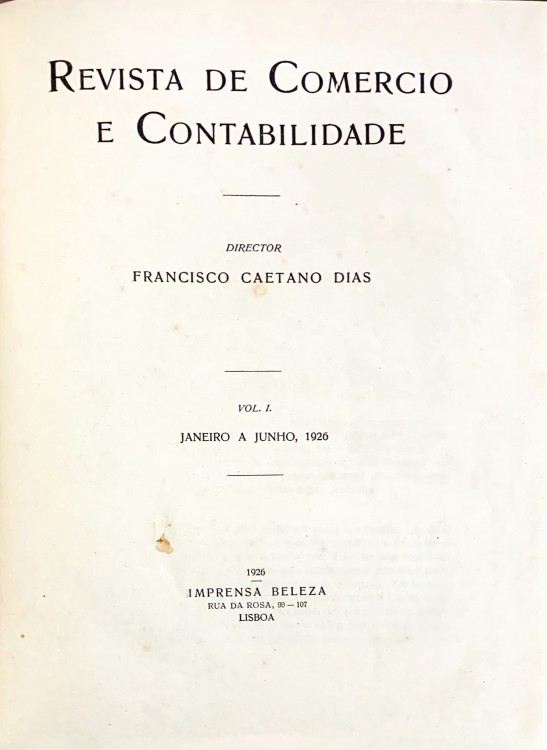 REVISTA DE COMERCIO
E CONTABILIDADE

DIRECTOR
FRANCISCO CAETANO DIAS

VOL. I.
JANEIRO A JUNHO, 1926

1926
IMPRENSA BELEZA
RUA DA ROSA, 99 — 107
LISBOA